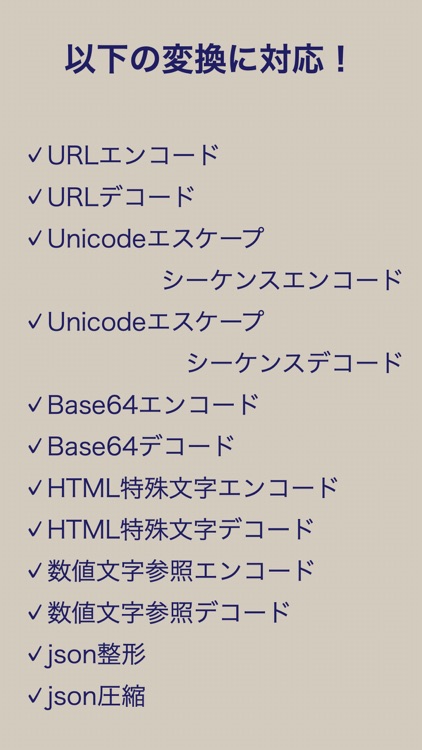 以下の変換に対応！

✓URLエンコード
✓URLデコード
✓Unicodeエスケープシーケンスエンコード
✓Unicodeエスケープシーケンスデコード
✓Base64エンコード
✓Base64デコード
✓HTML特殊文字エンコード
✓HTML特殊文字デコード
✓数値文字参照エンコード
✓数値文字参照デコード
✓json整形
✓json圧縮